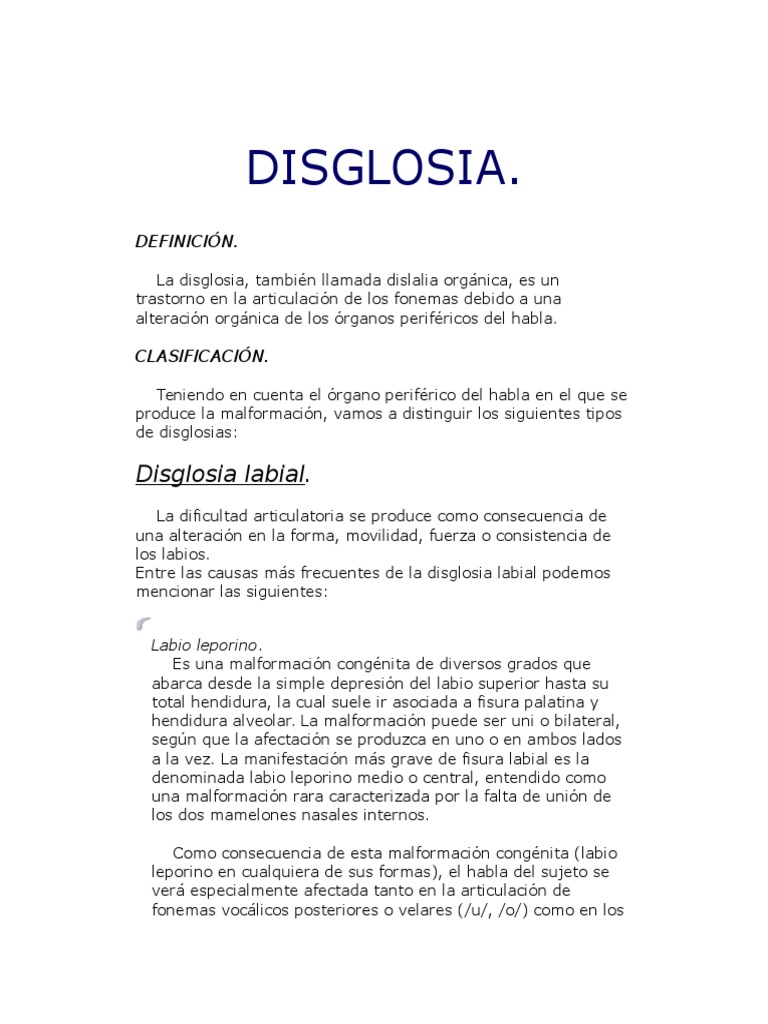 DISGLOSIA.

DEFINICIÓN.

La disglosia, también llamada dislalia orgánica, es un trastorno en la articulación de los fonemas debido a una alteración orgánica de los órganos periféricos del habla.

CLASIFICACIÓN.

Teniendo en cuenta el órgano periférico del habla en el que se produce la malformación, vamos a distinguir los siguientes tipos de disglosias:

Disglosia labial.

La dificultad articulatoria se produce como consecuencia de una alteración en la forma, movilidad, fuerza o consistencia de los labios.
Entre las causas más frecuentes de la disglosia labial podemos mencionar las siguientes:

Labio leporino.
Es una malformación congénita de diversos grados que abarca desde la simple depresión del labio superior hasta su total hendidura, la cual suele ir asociada a fisura palatina y hendidura alveolar. La malformación puede ser uni o bilateral, según que la afectación se produzca en uno o en ambos lados a la vez. La manifestación más grave de fisura labial es la denominada labio leporino medio o central, entendido como una malformación rara caracterizada por la falta de unión de los dos mamelones nasales internos.

Como consecuencia de esta malformación congénita (labio leporino en cualquiera de sus formas), el habla del sujeto se verá especialmente afectada tanto en la articulación de fonemas vocálicos posteriores o velares (/u/, /o/) como en los